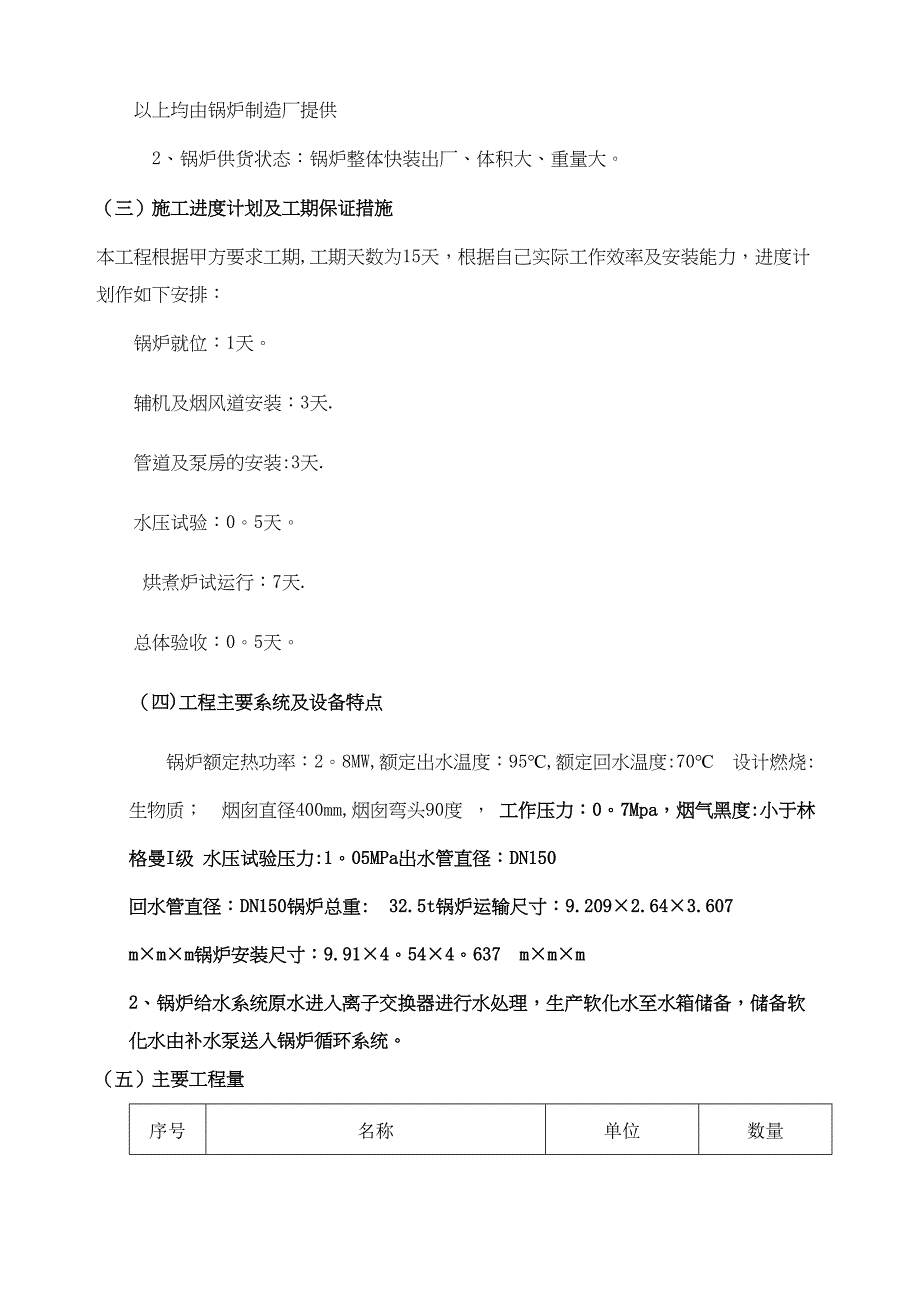 以上均由锅炉制造厂提供

2、锅炉供货状态：锅炉整体快装出厂、体积大、重量大。

（三）施工进度计划及工期保证措施

本工程根据甲方要求工期，工期天数为15天，根据自己实际工作效率及安装能力，进度计划作如下安排：

锅炉就位：1天。

辅机及烟风道安装：3天.

管道及泵房的安装:3天.

水压试验：0。5天。

烘煮炉试运行：7天.

总体验收：0。5天。

（四)工程主要系统及设备特点

锅炉额定热功率：2。8MW，额定出水温度：95℃，额定回水温度:70℃ 设计燃烧:生物质； 烟囱直径400mm，烟囱弯头90度 ， 工作压力：0。7Mpa，烟气黑度:小于林格曼I级 水压试验压力:1。05MPa出水管直径：DN150

回水管直径：DN150锅炉总重: 32.5t锅炉运输尺寸：9.209×2.64×3.607 m×m×m锅炉安装尺寸：9.91×4。54×4。637 m×m×m

2、锅炉给水系统原水进入离子交换器进行水处理，生产软化水至水箱储备，储备软化水由补水泵送入锅炉循环系统。

（五）主要工程量

| 序号 | 名称 | 单位 | 数量 |
|---|---|---|---|